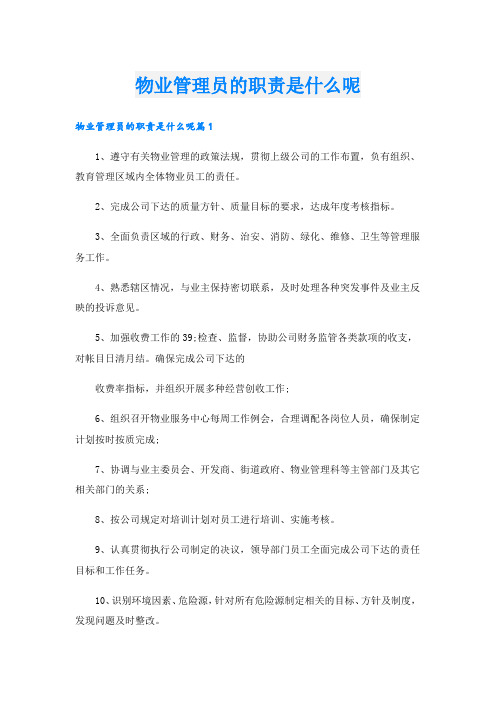 物业管理员的职责是什么呢

物业管理员的职责是什么呢篇1

1、遵守有关物业管理的政策法规，贯彻上级公司的工作布置，负有组织、教育管理区域内全体物业员工的责任。

2、完成公司下达的质量方针、质量目标的要求，达成年度考核指标。

3、全面负责区域的行政、财务、治安、消防、绿化、维修、卫生等管理服务工作。

4、熟悉辖区情况，与业主保持密切联系，及时处理各种突发事件及业主反映的投诉意见。

5、加强收费工作的39;检查、监督，协助公司财务监管各类款项的收支，对帐目日清月结。确保完成公司下达的

收费率指标，并组织开展多种经营创收工作；

6、组织召开物业服务中心每周工作例会，合理调配各岗位人员，确保制定计划按时按质完成；

7、协调与业主委员会、开发商、街道政府、物业管理科等主管部门及其它相关部门的关系；

8、按公司规定对培训计划对员工进行培训、实施考核。

9、认真贯彻执行公司制定的决议，领导部门员工全面完成公司下达的责任目标和工作任务。

10、识别环境因素、危险源，针对所有危险源制定相关的目标、方针及制度，发现问题及时整改。